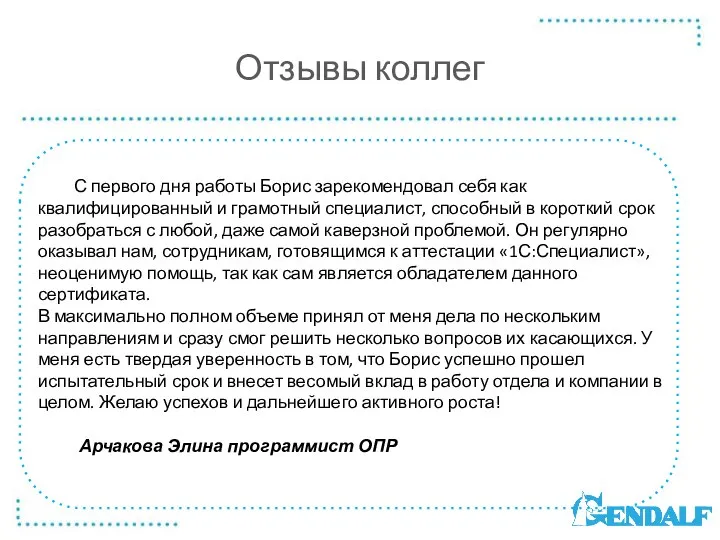 Отзывы коллег

С первого дня работы Борис зарекомендовал себя как квалифицированный и грамотный специалист, способный в короткий срок разобраться с любой, даже самой каверзной проблемой. Он регулярно оказывал нам, сотрудникам, готовящимся к аттестации «1С:Специалист», неоценимую помощь, так как сам является обладателем данного сертификата.
В максимально полном объеме принял от меня дела по нескольким направлениям и сразу смог решить несколько вопросов их касающихся. У меня есть твердая уверенность в том, что Борис успешно прошел испытательный срок и внесет весомый вклад в работу отдела и компании в целом. Желаю успехов и дальнейшего активного роста!

Арчакова Элина программист ОПР

GENDALF